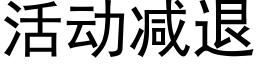 活动减退